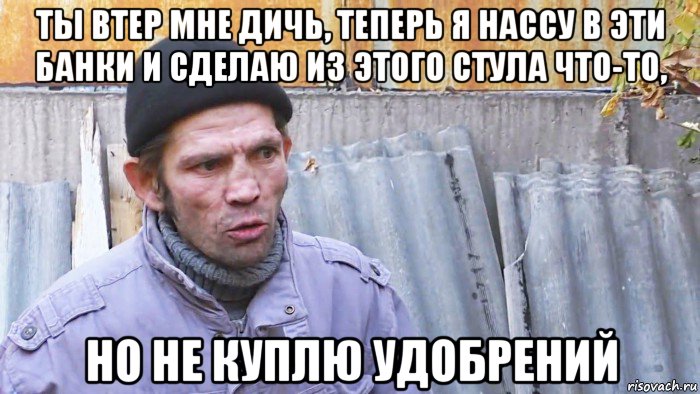 ТЫ ВТЕР МНЕ ДИЧЬ, ТЕПЕРЬ Я НАССУ В ЭТИ БАНКИ И СДЕЛАЮ ИЗ ЭТОГО СТУЛА ЧТО-ТО,

НО НЕ КУПЛЮ УДОБРЕНИЙ

risovach.ru